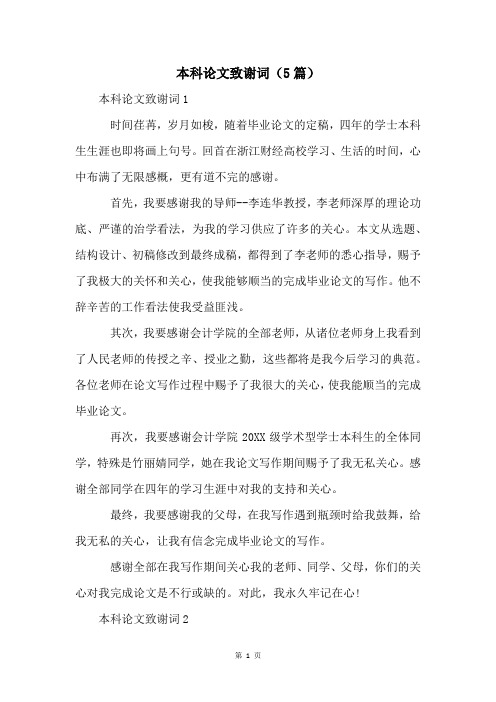 本科论文致谢词（5篇）

本科论文致谢词1

时间荏苒，岁月如梭，随着毕业论文的定稿，四年的学士本科生生涯也即将画上句号。回首在浙江财经高校学习、生活的时间，心中布满了无限感概，更有道不完的感谢。

首先，我要感谢我的导师--李连华教授，李老师深厚的理论功底、严谨的治学看法，为我的学习供应了许多的关心。本文从选题、结构设计、初稿修改到最终成稿，都得到了李老师的悉心指导，赐予了我极大的关怀和关心，使我能够顺当的完成毕业论文的写作。他不辞辛苦的工作看法使我受益匪浅。

其次，我要感谢会计学院的全部老师，从诸位老师身上我看到了人民老师的传授之辛、授业之勤，这些都将是我今后学习的典范。各位老师在论文写作过程中赐予了我很大的关心，使我能顺当的完成毕业论文。

再次，我要感谢会计学院20XX级学术型学士本科生的全体同学，特殊是竹丽婧同学，她在我论文写作期间赐予了我无私关心。感谢全部同学在四年的学习生涯中对我的支持和关心。

最终，我要感谢我的父母，在我写作遇到瓶颈时给我鼓舞，给我无私的关心，让我有信念完成毕业论文的写作。

感谢全部在我写作期间关心我的老师、同学、父母，你们的关心对我完成论文是不行或缺的。对此，我永久牢记在心！

本科论文致谢词2

第 1 页